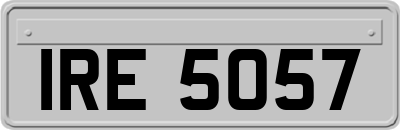 IRE 5057